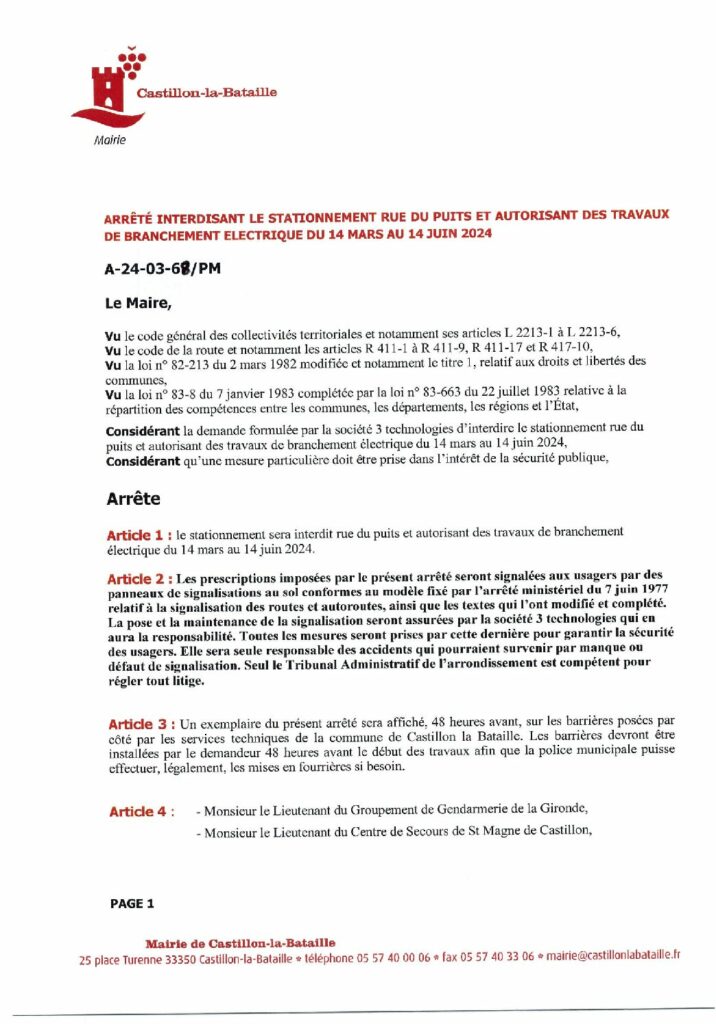 Castillon-la-Bataille
Mairie

ARRÊTÉ INTERDISANT LE STATIONNEMENT RUE DU PUITS ET AUTORISANT DES TRAVAUX DE BRANCHEMENT ELECTRIQUE DU 14 MARS AU 14 JUIN 2024

A-24-03-68/PM

Le Maire,

Vu le code général des collectivités territoriales et notamment ses articles L 2213-1 à L 2213-6,
Vu le code de la route et notamment les articles R 411-1 à R 411-9, R 411-17 et R 417-10,
Vu la loi n° 82-213 du 2 mars 1982 modifiée et notamment le titre 1, relatif aux droits et libertés des communes,
Vu la loi n° 83-8 du 7 janvier 1983 complétée par la loi n° 83-663 du 22 juillet 1983 relative à la répartition des compétences entre les communes, les départements, les régions et l'État,
Considérant la demande formulée par la société 3 technologies d'interdire le stationnement rue du puits et autorisant des travaux de branchement électrique du 14 mars au 14 juin 2024,
Considérant qu'une mesure particulière doit être prise dans l'intérêt de la sécurité publique,

Arrête

Article 1 : le stationnement sera interdit rue du puits et autorisant des travaux de branchement électrique du 14 mars au 14 juin 2024.

Article 2 : Les prescriptions imposées par le présent arrêté seront signalées aux usagers par des panneaux de signalisations au sol conformes au modèle fixé par l'arrêté ministériel du 7 juin 1977 relatif à la signalisation des routes et autoroutes, ainsi que les textes qui l'ont modifié et complété. La pose et la maintenance de la signalisation seront assurées par la société 3 technologies qui en aura la responsabilité. Toutes les mesures seront prises par cette dernière pour garantir la sécurité des usagers. Elle sera seule responsable des accidents qui pourraient survenir par manque ou défaut de signalisation. Seul le Tribunal Administratif de l'arrondissement est compétent pour régler tout litige.

Article 3 : Un exemplaire du présent arrêté sera affiché, 48 heures avant, sur les barrières posées par côté par les services techniques de la commune de Castillon la Bataille. Les barrières devront être installées par le demandeur 48 heures avant le début des travaux afin que la police municipale puisse effectuer, légalement, les mises en fourrières si besoin.

Article 4 : - Monsieur le Lieutenant du Groupement de Gendarmerie de la Gironde,
- Monsieur le Lieutenant du Centre de Secours de St Magne de Castillon,

PAGE 1

Mairie de Castillon-la-Bataille
25 place Turenne 33350 Castillon-la-Bataille • téléphone 05 57 40 00 06 • fax 05 57 40 33 06 • mairie@castillonlabataille.fr